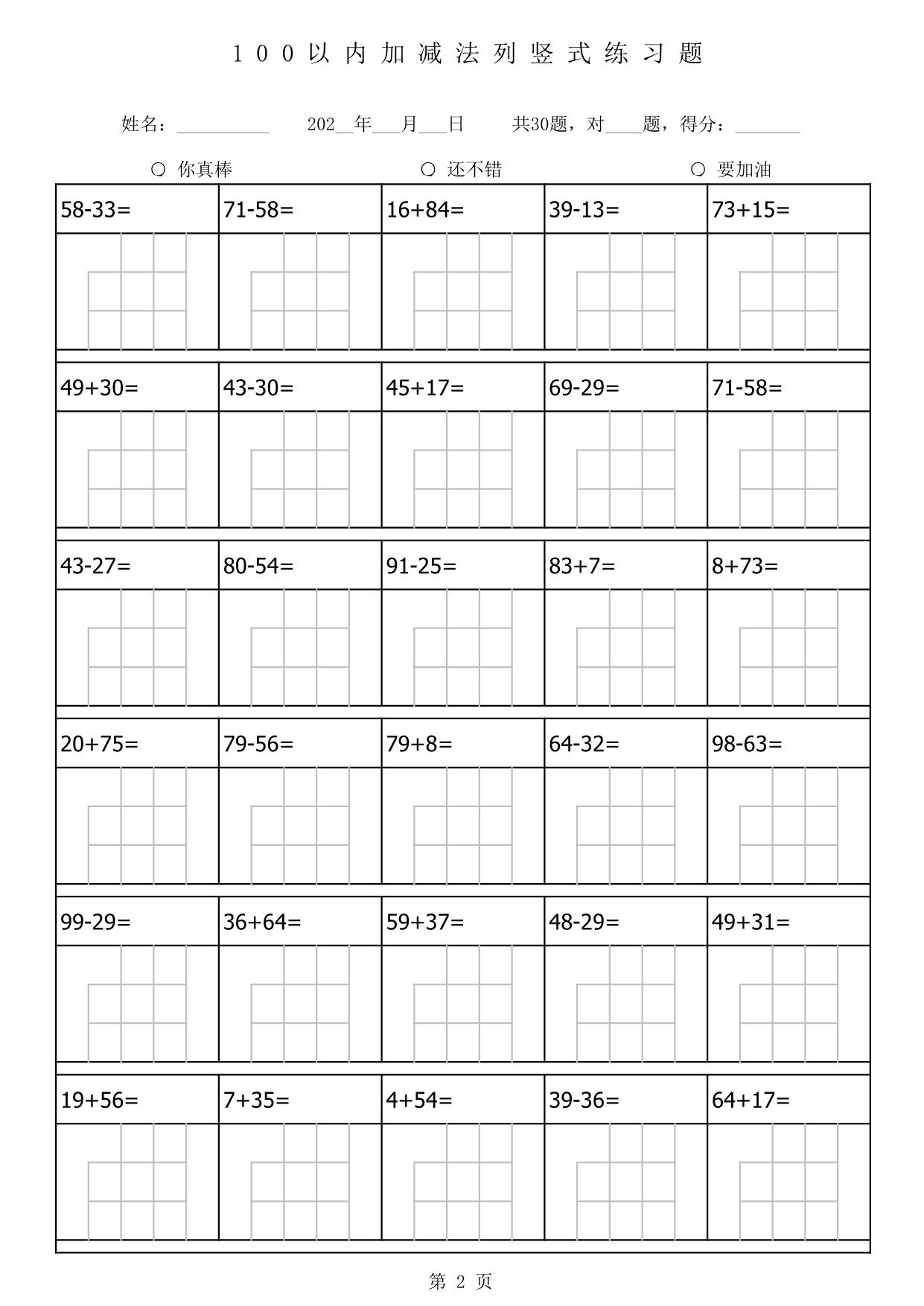 100以内加减法列竖式练习题

姓名：__________　202__年___月___日　共30题，对____题，得分：_______

○ 你真棒　○ 还不错　○ 要加油

| 58-33= | 71-58= | 16+84= | 39-13= | 73+15= |
|---|---|---|---|---|
| 49+30= | 43-30= | 45+17= | 69-29= | 71-58= |
| 43-27= | 80-54= | 91-25= | 83+7= | 8+73= |
| 20+75= | 79-56= | 79+8= | 64-32= | 98-63= |
| 99-29= | 36+64= | 59+37= | 48-29= | 49+31= |
| 19+56= | 7+35= | 4+54= | 39-36= | 64+17= |

第 2 页